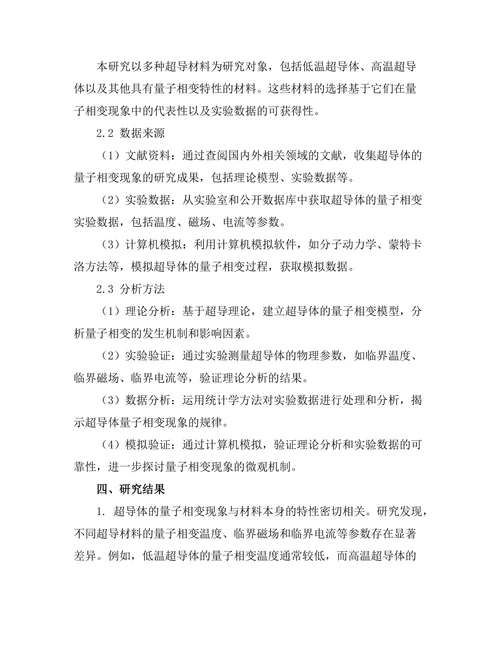 本研究以多种超导材料为研究对象，包括低温超导体、高温超导体以及其他具有量子相变特性的材料。这些材料的选择基于它们在量子相变现象中的代表性以及实验数据的可获得性。

2.2 数据来源

（1）文献资料：通过查阅国内外相关领域的文献，收集超导体的量子相变现象的研究成果，包括理论模型、实验数据等。

（2）实验数据：从实验室和公开数据库中获取超导体的量子相变实验数据，包括温度、磁场、电流等参数。

（3）计算机模拟：利用计算机模拟软件，如分子动力学、蒙特卡洛方法等，模拟超导体的量子相变过程，获取模拟数据。

2.3 分析方法

（1）理论分析：基于超导理论，建立超导体的量子相变模型，分析量子相变的发生机制和影响因素。

（2）实验验证：通过实验测量超导体的物理参数，如临界温度、临界磁场、临界电流等，验证理论分析的结果。

（3）数据分析：运用统计学方法对实验数据进行处理和分析，揭示超导体量子相变现象的规律。

（4）模拟验证：通过计算机模拟，验证理论分析和实验数据的可靠性，进一步探讨量子相变现象的微观机制。

四、研究结果

1. 超导体的量子相变现象与材料本身的特性密切相关。研究发现，不同超导材料的量子相变温度、临界磁场和临界电流等参数存在显著差异。例如，低温超导体的量子相变温度通常较低，而高温超导体的